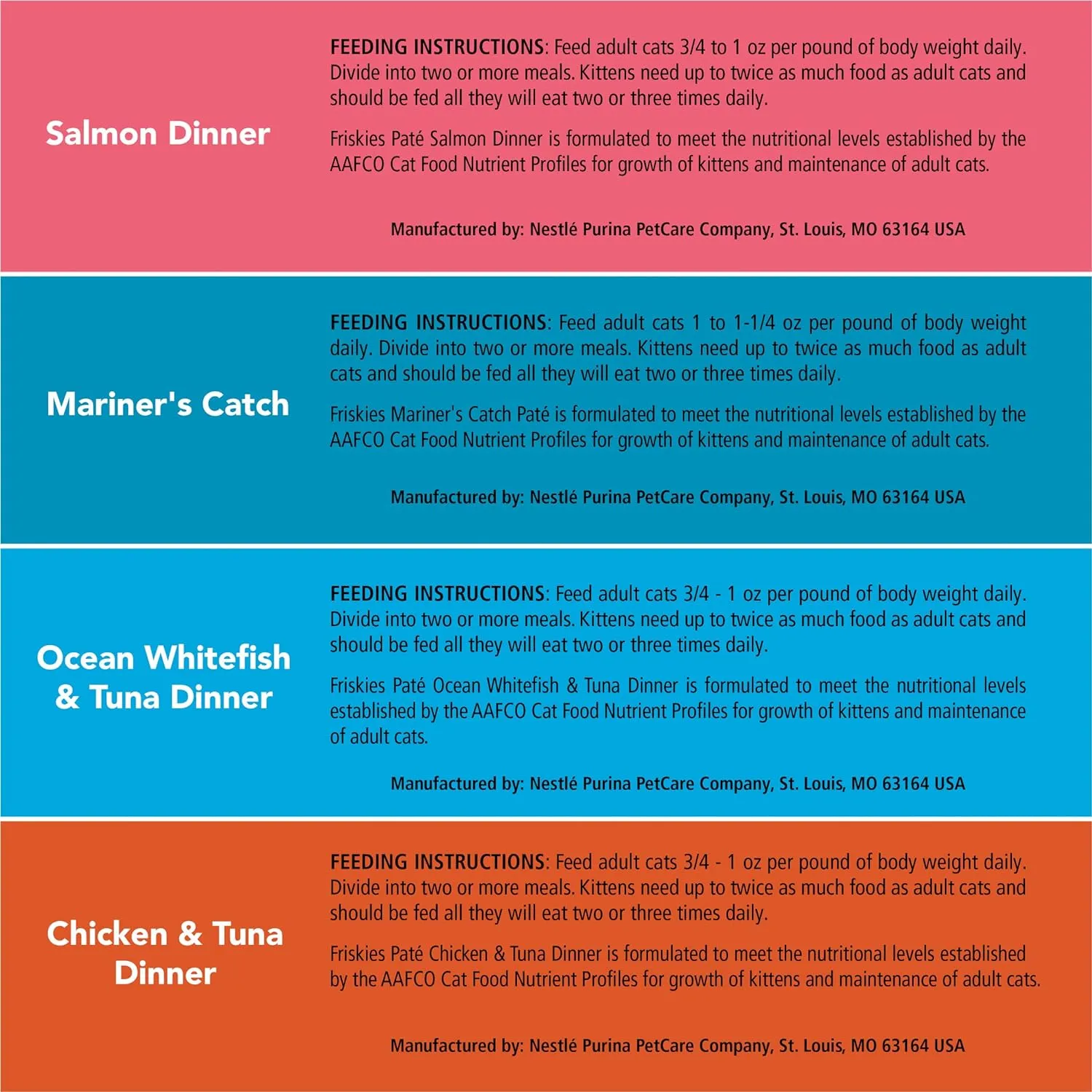 Salmon Dinner

FEEDING INSTRUCTIONS: Feed adult cats 3/4 to 1 oz per pound of body weight daily. Divide into two or more meals. Kittens need up to twice as much food as adult cats and should be fed all they will eat two or three times daily.

Friskies Paté Salmon Dinner is formulated to meet the nutritional levels established by the AAFCO Cat Food Nutrient Profiles for growth of kittens and maintenance of adult cats.

Manufactured by: Nestlé Purina PetCare Company, St. Louis, MO 63164 USA

Mariner's Catch

FEEDING INSTRUCTIONS: Feed adult cats 1 to 1-1/4 oz per pound of body weight daily. Divide into two or more meals. Kittens need up to twice as much food as adult cats and should be fed all they will eat two or three times daily.

Friskies Mariner's Catch Paté is formulated to meet the nutritional levels established by the AAFCO Cat Food Nutrient Profiles for growth of kittens and maintenance of adult cats.

Manufactured by: Nestlé Purina PetCare Company, St. Louis, MO 63164 USA

Ocean Whitefish & Tuna Dinner

FEEDING INSTRUCTIONS: Feed adult cats 3/4 - 1 oz per pound of body weight daily. Divide into two or more meals. Kittens need up to twice as much food as adult cats and should be fed all they will eat two or three times daily.

Friskies Paté Ocean Whitefish & Tuna Dinner is formulated to meet the nutritional levels established by the AAFCO Cat Food Nutrient Profiles for growth of kittens and maintenance of adult cats.

Manufactured by: Nestlé Purina PetCare Company, St. Louis, MO 63164 USA

Chicken & Tuna Dinner

FEEDING INSTRUCTIONS: Feed adult cats 3/4 - 1 oz per pound of body weight daily. Divide into two or more meals. Kittens need up to twice as much food as adult cats and should be fed all they will eat two or three times daily.

Friskies Paté Chicken & Tuna Dinner is formulated to meet the nutritional levels established by the AAFCO Cat Food Nutrient Profiles for growth of kittens and maintenance of adult cats.

Manufactured by: Nestlé Purina PetCare Company, St. Louis, MO 63164 USA